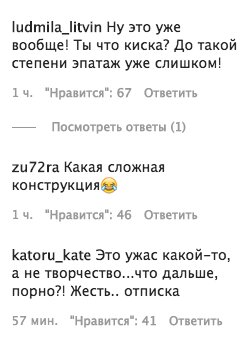 ludmila_litvin Ну это уже вообще! Ты что киска? До такой степени эпатаж уже слишком!

1 ч. "Нравится": 67 Ответить

Посмотреть ответы (1)

zu72ra Какая сложная конструкция😂

1 ч. "Нравится": 46 Ответить

katoru_kate Это ужас какой-то, а не творчество...что дальше, порно?! Жесть.. отписка

57 мин. "Нравится": 41 Ответить